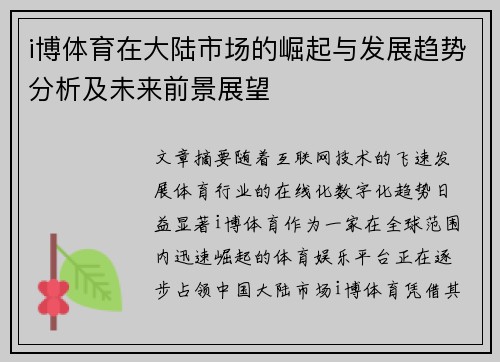 i博体育在大陆市场的崛起与发展趋势分析及未来前景展望

文章摘要随着互联网技术的飞速发展体育行业的在线化数字化趋势日益显著i博体育作为一家在全球范围内迅速崛起的体育娱乐平台正在逐步占领中国大陆市场i博体育凭借其